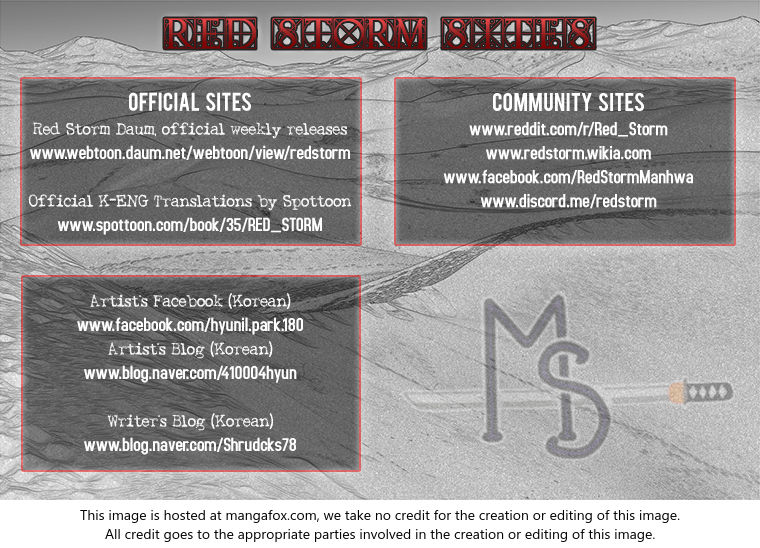 RED STORM SITES

OFFICIAL SITES
Red Storm Daum, official weekly releases
www.webtoon.daum.net/webtoon/view/redstorm

Official K-ENG Translations by Spottoon
www.spottoon.com/book/35/RED_STORM

COMMUNITY SITES
www.reddit.com/r/Red_Storm
www.redstorm.wikia.com
www.facebook.com/RedStormManhwa
www.discord.me/redstorm

Artist's Facebook (Korean)
www.facebook.com/hyunil.park.180
Artist's Blog (Korean)
www.blog.naver.com/410004hyun

Writer's Blog (Korean)
www.blog.naver.com/Shrudcks78

MS

This image is hosted at mangafox.com, we take no credit for the creation or editing of this image.
All credit goes to the appropriate parties involved in the creation or editing of this image.